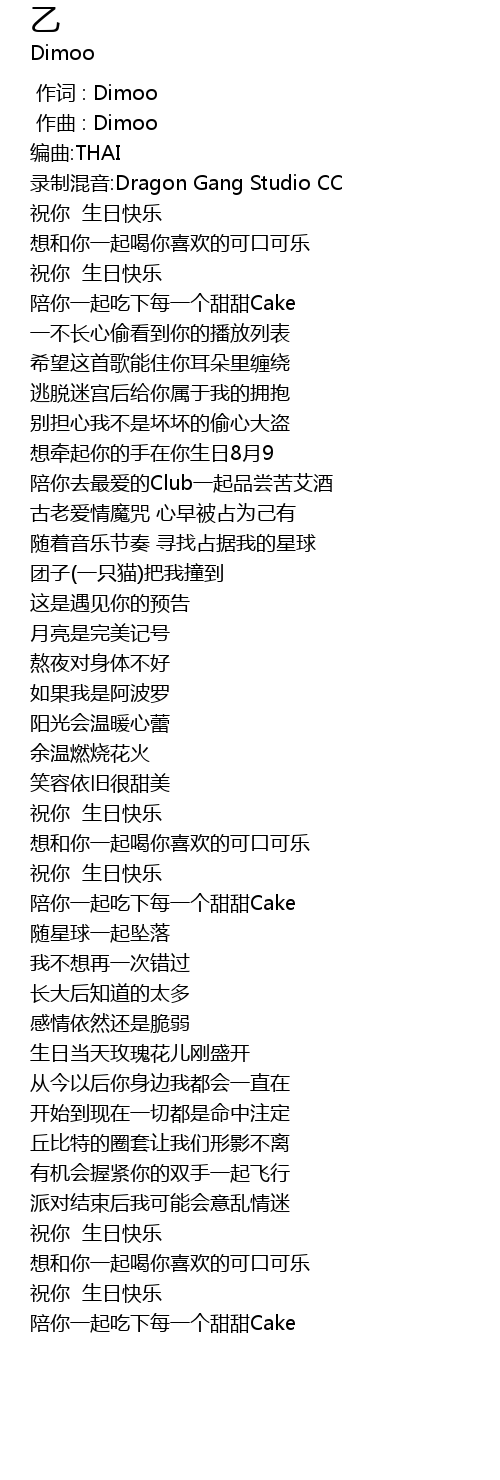 乙
Dimoo

作词 : Dimoo
作曲 : Dimoo
编曲:THAI
录制混音:Dragon Gang Studio CC
祝你  生日快乐
想和你一起喝你喜欢的可口可乐
祝你  生日快乐
陪你一起吃下每一个甜甜Cake
一不长心偷看到你的播放列表
希望这首歌能住你耳朵里缠绕
逃脱迷宫后给你属于我的拥抱
别担心我不是坏坏的偷心大盗
想牵起你的手在你生日8月9
陪你去最爱的Club一起品尝苦艾酒
古老爱情魔咒 心早被占为己有
随着音乐节奏 寻找占据我的星球
团子(一只猫)把我撞到
这是遇见你的预告
月亮是完美记号
熬夜对身体不好
如果我是阿波罗
阳光会温暖心蕾
余温燃烧花火
笑容依旧很甜美
祝你  生日快乐
想和你一起喝你喜欢的可口可乐
祝你  生日快乐
陪你一起吃下每一个甜甜Cake
随星球一起坠落
我不想再一次错过
长大后知道的太多
感情依然还是脆弱
生日当天玫瑰花儿刚盛开
从今以后你身边我都会一直在
开始到现在一切都是命中注定
丘比特的圈套让我们形影不离
有机会握紧你的双手一起飞行
派对结束后我可能会意乱情迷
祝你  生日快乐
想和你一起喝你喜欢的可口可乐
祝你  生日快乐
陪你一起吃下每一个甜甜Cake